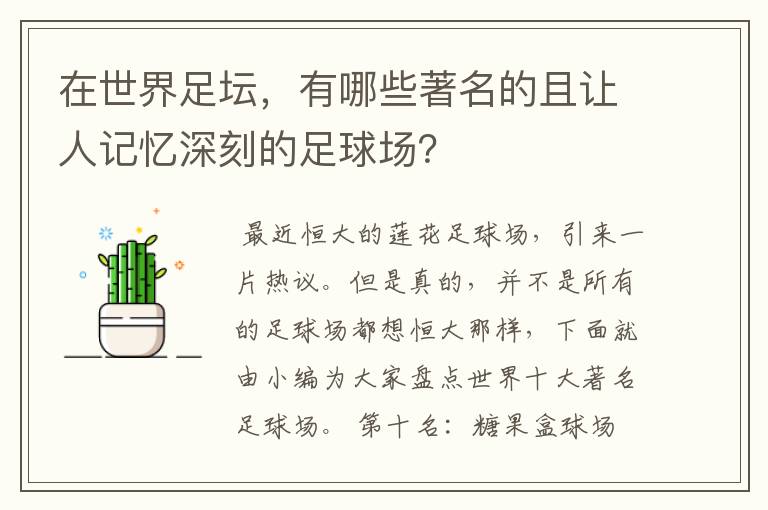 在世界足坛，有哪些著名的且让人记忆深刻的足球场?

最近恒大的莲花足球场，引来一片热议。但是真的，并不是所有的足球场都想恒大那样，下面就由小编为大家盘点世界十大著名足球场。 第十名：糖果盒球场